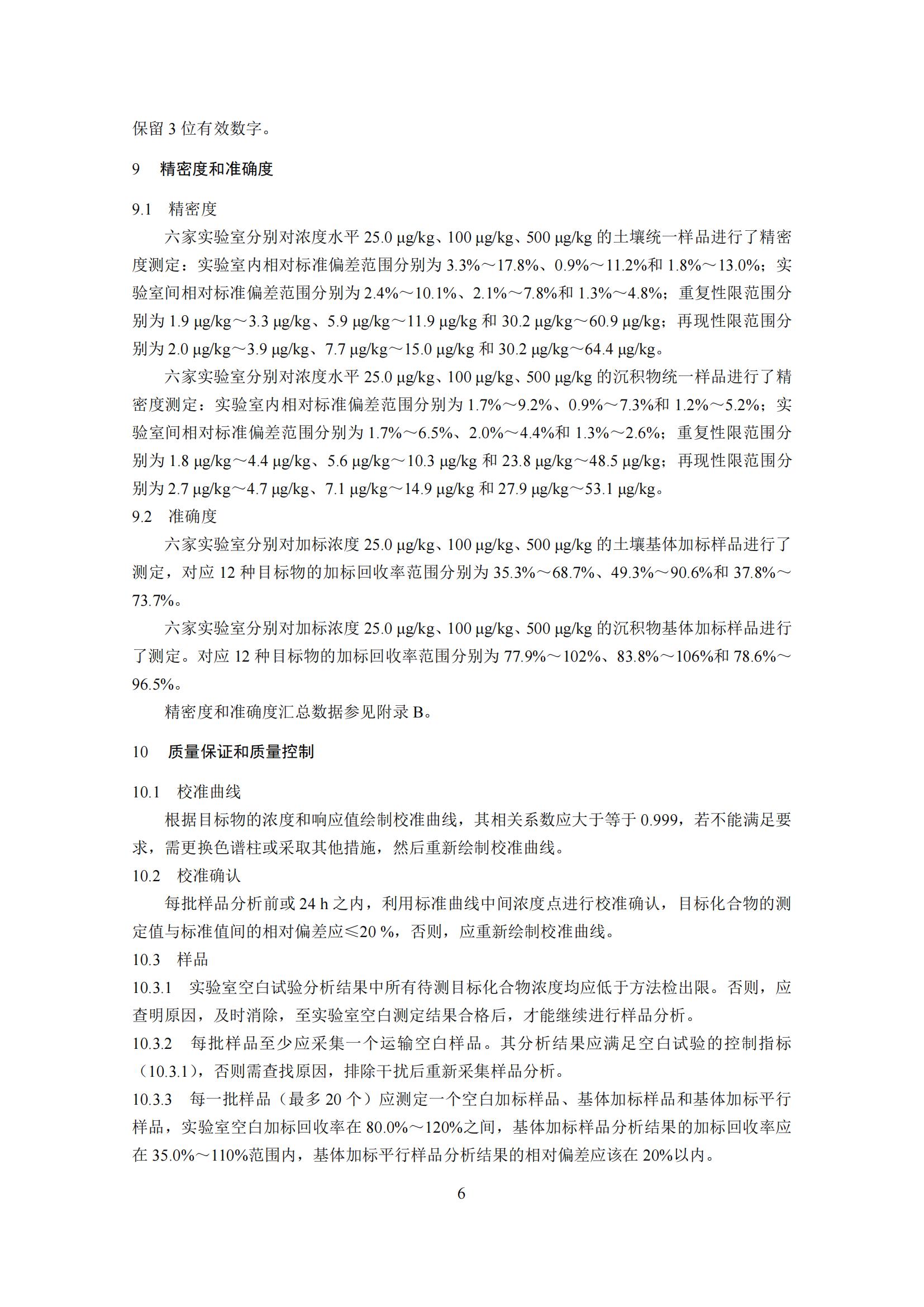 保留 3 位有效数字。

9 精密度和准确度

9.1 精密度

六家实验室分别对浓度水平 25.0 μg/kg、100 μg/kg、500 μg/kg 的土壤统一样品进行了精密度测定：实验室内相对标准偏差范围分别为 3.3%～17.8%、0.9%～11.2%和 1.8%～13.0%；实验室间相对标准偏差范围分别为 2.4%～10.1%、2.1%～7.8%和 1.3%～4.8%；重复性限范围分别为 1.9 μg/kg～3.3 μg/kg、5.9 μg/kg～11.9 μg/kg 和 30.2 μg/kg～60.9 μg/kg；再现性限范围分别为 2.0 μg/kg～3.9 μg/kg、7.7 μg/kg～15.0 μg/kg 和 30.2 μg/kg～64.4 μg/kg。

六家实验室分别对浓度水平 25.0 μg/kg、100 μg/kg、500 μg/kg 的沉积物统一样品进行了精密度测定：实验室内相对标准偏差范围分别为 1.7%～9.2%、0.9%～7.3%和 1.2%～5.2%；实验室间相对标准偏差范围分别为 1.7%～6.5%、2.0%～4.4%和 1.3%～2.6%；重复性限范围分别为 1.8 μg/kg～4.4 μg/kg、5.6 μg/kg～10.3 μg/kg 和 23.8 μg/kg～48.5 μg/kg；再现性限范围分别为 2.7 μg/kg～4.7 μg/kg、7.1 μg/kg～14.9 μg/kg 和 27.9 μg/kg～53.1 μg/kg。

9.2 准确度

六家实验室分别对加标浓度 25.0 μg/kg、100 μg/kg、500 μg/kg 的土壤基体加标样品进行了测定，对应 12 种目标物的加标回收率范围分别为 35.3%～68.7%、49.3%～90.6%和 37.8%～73.7%。

六家实验室分别对加标浓度 25.0 μg/kg、100 μg/kg、500 μg/kg 的沉积物基体加标样品进行了测定。对应 12 种目标物的加标回收率范围分别为 77.9%～102%、83.8%～106%和 78.6%～96.5%。

精密度和准确度汇总数据参见附录 B。

10 质量保证和质量控制

10.1 校准曲线

根据目标物的浓度和响应值绘制校准曲线，其相关系数应大于等于 0.999，若不能满足要求，需更换色谱柱或采取其他措施，然后重新绘制校准曲线。

10.2 校准确认

每批样品分析前或 24 h 之内，利用标准曲线中间浓度点进行校准确认，目标化合物的测定值与标准值间的相对偏差应≤20 %，否则，应重新绘制校准曲线。

10.3 样品

10.3.1 实验室空白试验分析结果中所有待测目标化合物浓度均应低于方法检出限。否则，应查明原因，及时消除，至实验室空白测定结果合格后，才能继续进行样品分析。

10.3.2 每批样品至少应采集一个运输空白样品。其分析结果应满足空白试验的控制指标（10.3.1），否则需查找原因，排除干扰后重新采集样品分析。

10.3.3 每一批样品（最多 20 个）应测定一个空白加标样品、基体加标样品和基体加标平行样品，实验室空白加标回收率在 80.0%～120%之间，基体加标样品分析结果的加标回收率应在 35.0%～110%范围内，基体加标平行样品分析结果的相对偏差应该在 20%以内。

6